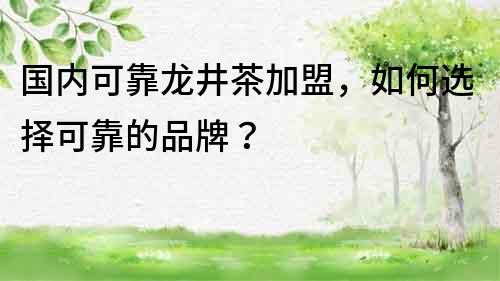 国内可靠龙井茶加盟，如何选择可靠的品牌？